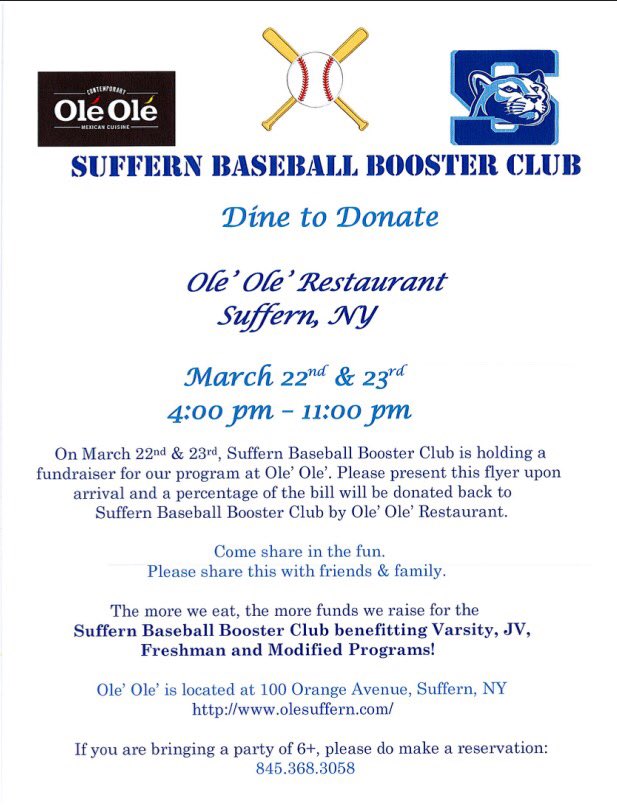 CONTEMPORARY
Olé Olé
MEXICAN CUISINE

SUFFERN BASEBALL BOOSTER CLUB

Dine to Donate

Ole' Ole' Restaurant
Suffern, NY

March 22$^{nd}$ & 23$^{rd}$
4:00 pm – 11:00 pm

On March 22$^{nd}$ & 23$^{rd}$, Suffern Baseball Booster Club is holding a fundraiser for our program at Ole' Ole'. Please present this flyer upon arrival and a percentage of the bill will be donated back to Suffern Baseball Booster Club by Ole' Ole' Restaurant.

Come share in the fun.
Please share this with friends & family.

The more we eat, the more funds we raise for the Suffern Baseball Booster Club benefitting Varsity, JV, Freshman and Modified Programs!

Ole' Ole' is located at 100 Orange Avenue, Suffern, NY
http://www.olesuffern.com/

If you are bringing a party of 6+, please do make a reservation:
845.368.3058